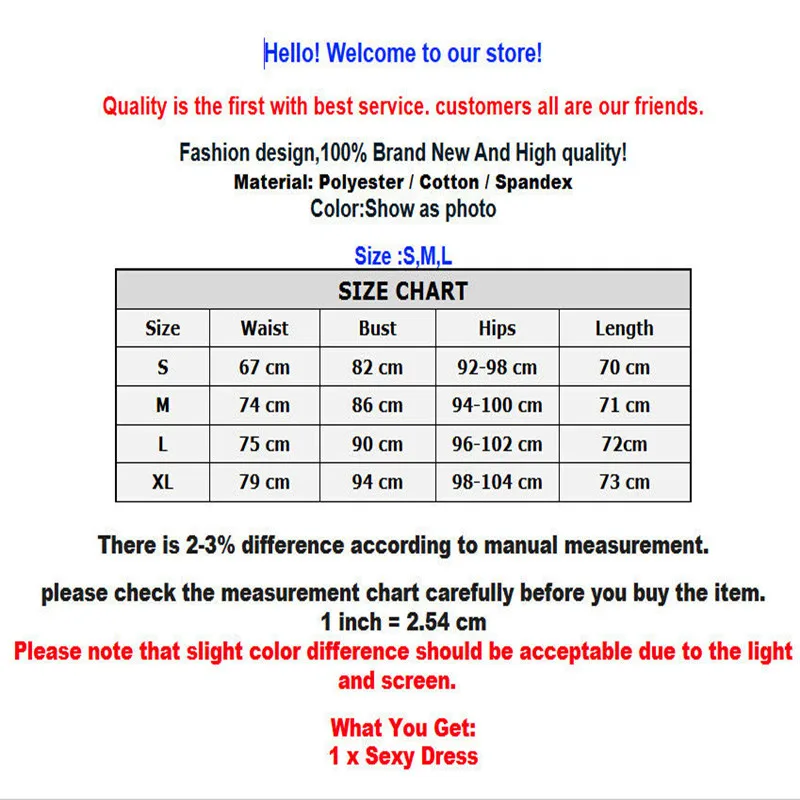 Hello! Welcome to our store!

Quality is the first with best service. customers all are our friends.

Fashion design,100% Brand New And High quality!
Material: Polyester / Cotton / Spandex
Color:Show as photo

Size :S,M,L

SIZE CHART

| Size | Waist | Bust | Hips | Length |
|---|---|---|---|---|
| S | 67 cm | 82 cm | 92-98 cm | 70 cm |
| M | 74 cm | 86 cm | 94-100 cm | 71 cm |
| L | 75 cm | 90 cm | 96-102 cm | 72cm |
| XL | 79 cm | 94 cm | 98-104 cm | 73 cm |

There is 2-3% difference according to manual measurement.

please check the measurement chart carefully before you buy the item.
1 inch = 2.54 cm
Please note that slight color difference should be acceptable due to the light and screen.

What You Get:
1 x Sexy Dress